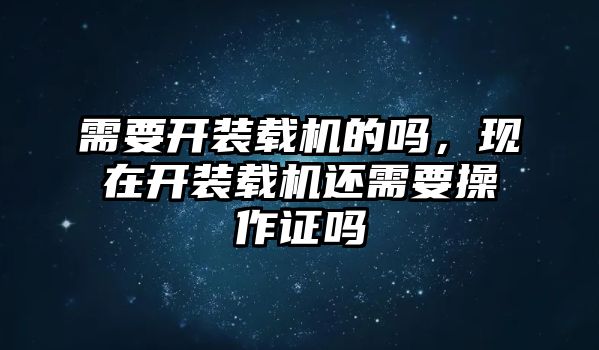 需要开装载机的吗，现在开装载机还需要操作证吗